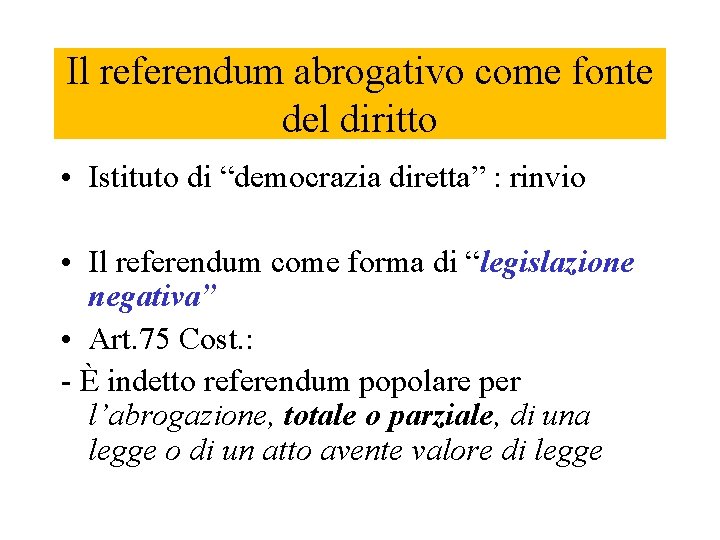 Il referendum abrogativo come fonte del diritto

• Istituto di “democrazia diretta” : rinvio

• Il referendum come forma di “legislazione negativa”

• Art.75 Cost.:

- È indetto referendum popolare per l’abrogazione, totale o parziale, di una legge o di un atto avente valore di legge